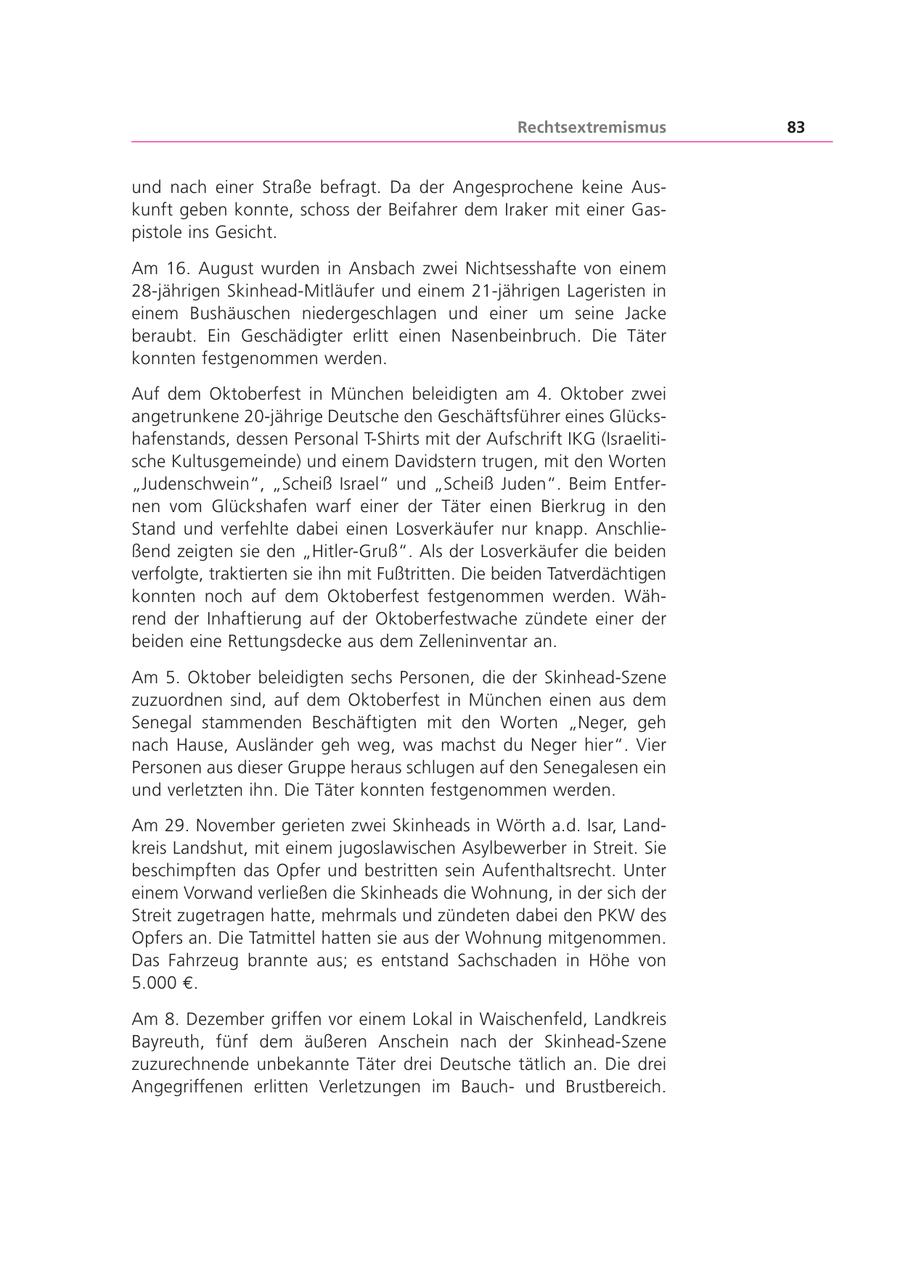 Rechtsextremismus 83

und nach einer Straße befragt. Da der Angesprochene keine Auskunft geben konnte, schoss der Beifahrer dem Iraker mit einer Gaspistole ins Gesicht.

Am 16. August wurden in Ansbach zwei Nichtsesshafte von einem 28-jährigen Skinhead-Mitläufer und einem 21-jährigen Lageristen in einem Bushäuschen niedergeschlagen und einer um seine Jacke beraubt. Ein Geschädigter erlitt einen Nasenbeinbruch. Die Täter konnten festgenommen werden.

Auf dem Oktoberfest in München beleidigten am 4. Oktober zwei angetrunkene 20-jährige Deutsche den Geschäftsführer eines Glückshafenstands, dessen Personal T-Shirts mit der Aufschrift IKG (Israelitische Kultusgemeinde) und einem Davidstern trugen, mit den Worten „Judenschwein“, „Scheiß Israel“ und „Scheiß Juden“. Beim Entfernen vom Glückshafen warf einer der Täter einen Bierkrug in den Stand und verfehlte dabei einen Losverkäufer nur knapp. Anschließend zeigten sie den „Hitler-Gruß“. Als der Losverkäufer die beiden verfolgte, traktierten sie ihn mit Fußtritten. Die beiden Tatverdächtigen konnten noch auf dem Oktoberfest festgenommen werden. Während der Inhaftierung auf der Oktoberfestwache zündete einer der beiden eine Rettungsdecke aus dem Zelleninventar an.

Am 5. Oktober beleidigten sechs Personen, die der Skinhead-Szene zuzuordnen sind, auf dem Oktoberfest in München einen aus dem Senegal stammenden Beschäftigten mit den Worten „Neger, geh nach Hause, Ausländer geh weg, was machst du Neger hier“. Vier Personen aus dieser Gruppe heraus schlugen auf den Senegalesen ein und verletzten ihn. Die Täter konnten festgenommen werden.

Am 29. November gerieten zwei Skinheads in Wörth a.d. Isar, Landkreis Landshut, mit einem jugoslawischen Asylbewerber in Streit. Sie beschimpften das Opfer und bestritten sein Aufenthaltsrecht. Unter einem Vorwand verließen die Skinheads die Wohnung, in der sich der Streit zugetragen hatte, mehrmals und zündeten dabei den PKW des Opfers an. Die Tatmittel hatten sie aus der Wohnung mitgenommen. Das Fahrzeug brannte aus; es entstand Sachschaden in Höhe von 5.000 €.

Am 8. Dezember griffen vor einem Lokal in Waischenfeld, Landkreis Bayreuth, fünf dem äußeren Anschein nach der Skinhead-Szene zuzurechnende unbekannte Täter drei Deutsche tätlich an. Die drei Angegriffenen erlitten Verletzungen im Bauch- und Brustbereich.